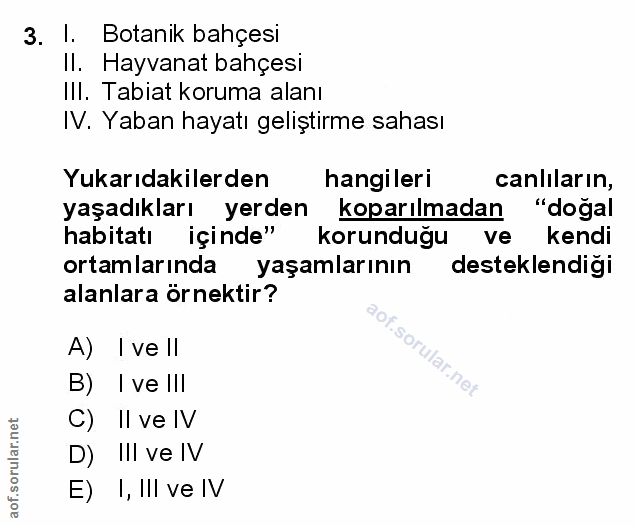 3. I. Botanik bahçesi
II. Hayvanat bahçesi
III. Tabiat koruma alanı
IV. Yaban hayatı geliştirme sahası

Yukarıdakilerden hangileri canlıların, yaşadıkları yerden koparılmadan “doğal habitatı içinde” korunduğu ve kendi ortamlarında yaşamlarının desteklendiği alanlara örnektir?

aof.sorular.net

A) I ve II
B) I ve III
C) II ve IV
D) III ve IV
E) I, III ve IV

aof.sorular.net